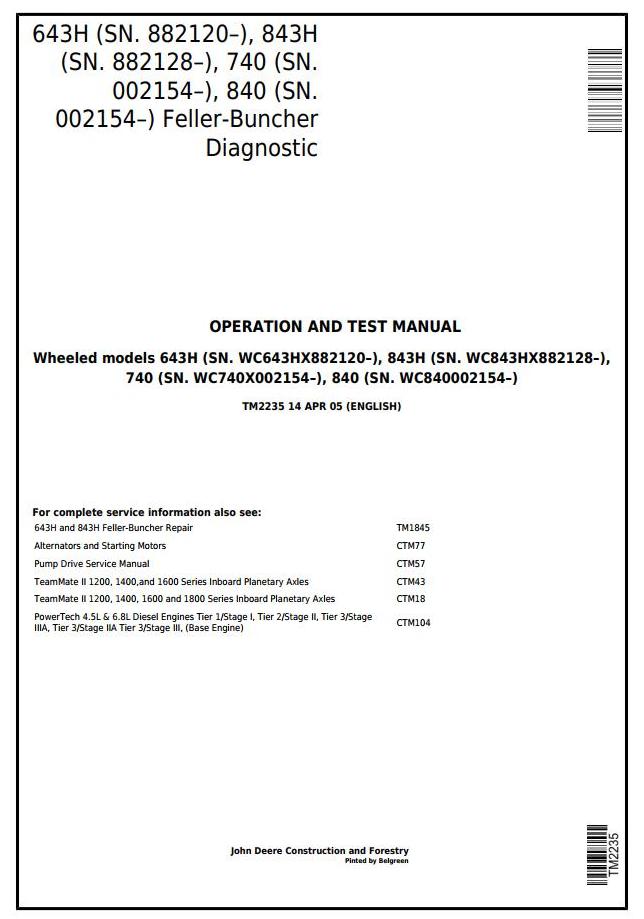 643H (SN. 882120–), 843H (SN. 882128–), 740 (SN. 002154–), 840 (SN. 002154–) Feller-Buncher Diagnostic

OPERATION AND TEST MANUAL

Wheeled models 643H (SN. WC643HX882120–), 843H (SN. WC843HX882128–), 740 (SN. WC740X002154–), 840 (SN. WC840002154–)

TM2235 14 APR 05 (ENGLISH)

For complete service information also see:

| | |
|---|---|
| 643H and 843H Feller-Buncher Repair | TM1845 |
| Alternators and Starting Motors | CTM77 |
| Pump Drive Service Manual | CTM57 |
| TeamMate II 1200, 1400,and 1600 Series Inboard Planetary Axles | CTM43 |
| TeamMate II 1200, 1400, 1600 and 1800 Series Inboard Planetary Axles | CTM18 |
| PowerTech 4.5L & 6.8L Diesel Engines Tier 1/Stage I, Tier 2/Stage II, Tier 3/Stage IIIA, Tier 3/Stage IIA Tier 3/Stage III, (Base Engine) | CTM104 |

John Deere Construction and Forestry
Pinted by Belgreen

TM2235